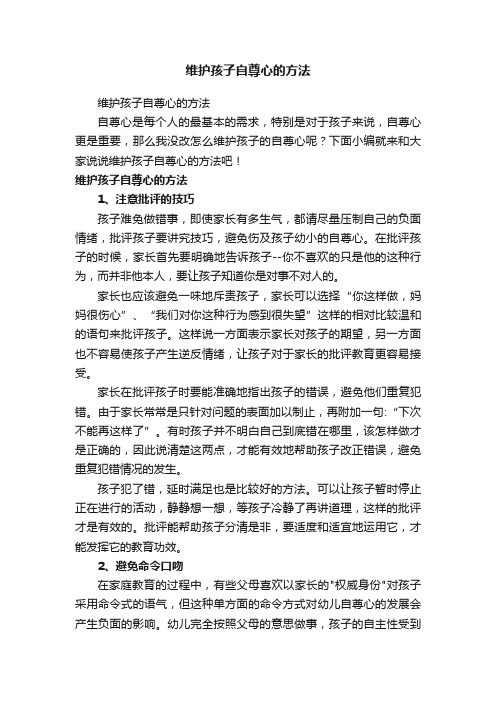 维护孩子自尊心的方法

维护孩子自尊心的方法

自尊心是每个人的最基本的需求，特别是对于孩子来说，自尊心更是重要，那么我没改怎么维护孩子的自尊心呢？下面小编就来和大家说说维护孩子自尊心的方法吧！

维护孩子自尊心的方法

1、注意批评的技巧

孩子难免做错事，即使家长有多生气，都请尽量压制自己的负面情绪，批评孩子要讲究技巧，避免伤及孩子幼小的自尊心。在批评孩子的时候，家长首先要明确地告诉孩子--你不喜欢的只是他的这种行为，而并非他本人，要让孩子知道你是对事不对人的。

家长也应该避免一味地斥责孩子，家长可以选择“你这样做，妈妈很伤心”、“我们对你这种行为感到很失望”这样的相对比较温和的语句来批评孩子。这样说一方面表示家长对孩子的期望，另一方面也不容易使孩子产生逆反情绪，让孩子对于家长的批评教育更容易接受。

家长在批评孩子时要能准确地指出孩子的错误，避免他们重复犯错。由于家长常常是只针对问题的表面加以制止，再附加一句:“下次不能再这样了”。有时孩子并不明白自己到底错在哪里，该怎样做才是正确的，因此说清楚这两点，才能有效地帮助孩子改正错误，避免重复犯错情况的发生。

孩子犯了错，延时满足也是比较好的方法。可以让孩子暂时停止正在进行的活动，静静想一想，等孩子冷静了再讲道理，这样的批评才是有效的。批评能帮助孩子分清是非，要适度和适宜地运用它，才能发挥它的教育功效。

2、避免命令口吻

在家庭教育的过程中，有些父母喜欢以家长的"权威身份"对孩子采用命令式的语气，但这种单方面的命令方式对幼儿自尊心的发展会产生负面的影响。幼儿完全按照父母的意思做事，孩子的自主性受到